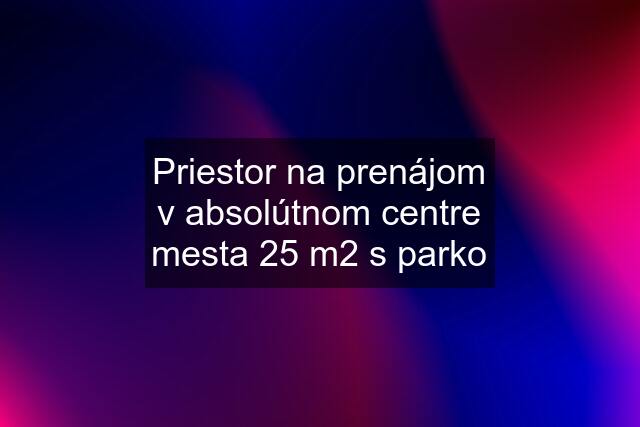 Priestor na prenájom v absolútnom centre mesta 25 m2 s parko